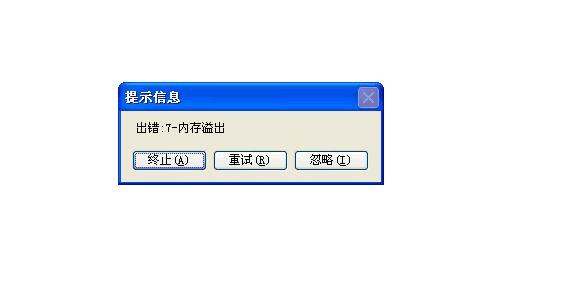 提示信息

出错:7-内存溢出

终止(A) 重试(R) 忽略(I)